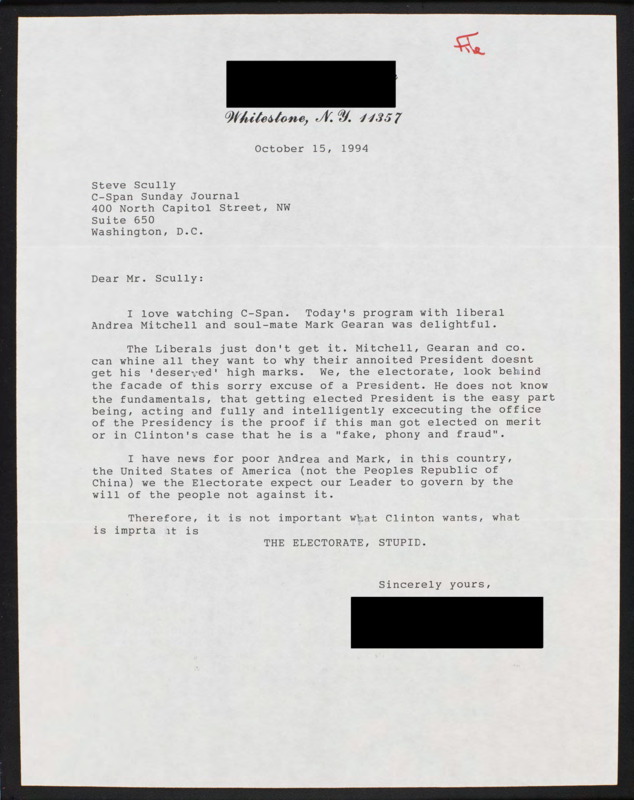 File

Whitestone, N.Y. 11357

October 15, 1994

Steve Scully
C-Span Sunday Journal
400 North Capitol Street, NW
Suite 650
Washington, D.C.

Dear Mr. Scully:

I love watching C-Span. Today's program with liberal Andrea Mitchell and soul-mate Mark Gearan was delightful.

The Liberals just don't get it. Mitchell, Gearan and co. can whine all they want to why their annoited President doesnt get his 'deserved' high marks. We, the electorate, look behind the facade of this sorry excuse of a President. He does not know the fundamentals, that getting elected President is the easy part being, acting and fully and intelligently excecuting the office of the Presidency is the proof if this man got elected on merit or in Clinton's case that he is a "fake, phony and fraud".

I have news for poor Andrea and Mark, in this country, the United States of America (not the Peoples Republic of China) we the Electorate expect our Leader to govern by the will of the people not against it.

Therefore, it is not important what Clinton wants, what is imprta it is
THE ELECTORATE, STUPID.

Sincerely yours,